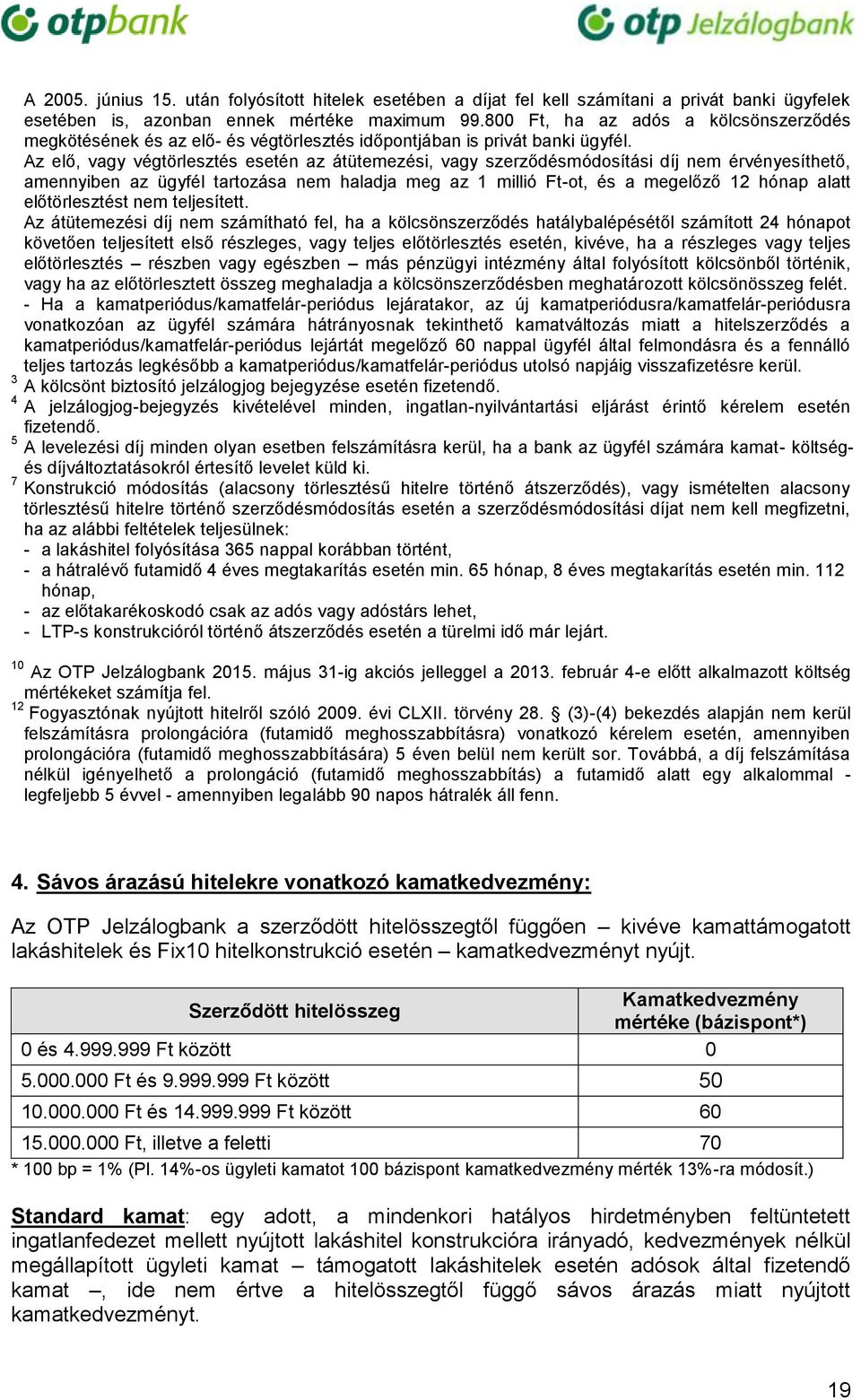 otpbank otp Jelzálogbank

A 2005. június 15. után folyósított hitelek esetében a díjat fel kell számítani a privát banki ügyfelek esetében is, azonban ennek mértéke maximum 99.800 Ft, ha az adós a kölcsönszerződés megkötésének és az elő- és végtörlesztés időpontjában is privát banki ügyfél.
Az elő, vagy végtörlesztés esetén az átütemezési, vagy szerződésmódosítási díj nem érvényesíthető, amennyiben az ügyfél tartozása nem haladja meg az 1 millió Ft-ot, és a megelőző 12 hónap alatt előtörlesztést nem teljesített.
Az átütemezési díj nem számítható fel, ha a kölcsönszerződés hatálybalépésétől számított 24 hónapot követően teljesített első részleges, vagy teljes előtörlesztés esetén, kivéve, ha a részleges vagy teljes előtörlesztés – részben vagy egészben – más pénzügyi intézmény által folyósított kölcsönből történik, vagy ha az előtörlesztett összeg meghaladja a kölcsönszerződésben meghatározott kölcsönösszeg felét.
- Ha a kamatperiódus/kamatfelár-periódus lejáratakor, az új kamatperiódusra/kamatfelár-periódusra vonatkozóan az ügyfél számára hátrányosnak tekinthető kamatváltozás miatt a hitelszerződés a kamatperiódus/kamatfelár-periódus lejártát megelőző 60 nappal ügyfél által felmondásra és a fennálló teljes tartozás legkésőbb a kamatperiódus/kamatfelár-periódus utolsó napjáig visszafizetésre kerül.
$^3$ A kölcsönt biztosító jelzálogjog bejegyzése esetén fizetendő.
$^4$ A jelzálogjog-bejegyzés kivételével minden, ingatlan-nyilvántartási eljárást érintő kérelem esetén fizetendő.
$^5$ A levelezési díj minden olyan esetben felszámításra kerül, ha a bank az ügyfél számára kamat- költség- és díjváltoztatásokról értesítő levelet küld ki.
$^7$ Konstrukció módosítás (alacsony törlesztésű hitelre történő átszerződés), vagy ismételten alacsony törlesztésű hitelre történő szerződésmódosítás esetén a szerződésmódosítási díjat nem kell megfizetni, ha az alábbi feltételek teljesülnek:
- a lakáshitel folyósítása 365 nappal korábban történt,
- a hátralévő futamidő 4 éves megtakarítás esetén min. 65 hónap, 8 éves megtakarítás esetén min. 112 hónap,
- az előtakarékoskodó csak az adós vagy adóstárs lehet,
- LTP-s konstrukcióról történő átszerződés esetén a türelmi idő már lejárt.

$^{10}$ Az OTP Jelzálogbank 2015. május 31-ig akciós jelleggel a 2013. február 4-e előtt alkalmazott költség mértékeket számítja fel.
$^{12}$ Fogyasztónak nyújtott hitelről szóló 2009. évi CLXII. törvény 28. § (3)-(4) bekezdés alapján nem kerül felszámításra prolongációra (futamidő meghosszabbításra) vonatkozó kérelem esetén, amennyiben prolongációra (futamidő meghosszabbítására) 5 éven belül nem került sor. Továbbá, a díj felszámítása nélkül igényelhető a prolongáció (futamidő meghosszabbítás) a futamidő alatt egy alkalommal - legfeljebb 5 évvel - amennyiben legalább 90 napos hátralék áll fenn.

4. Sávos árazású hitelekre vonatkozó kamatkedvezmény:

Az OTP Jelzálogbank a szerződött hitelösszegtől függően – kivéve kamattámogatott lakáshitelek és Fix10 hitelkonstrukció esetén – kamatkedvezményt nyújt.

| Szerződött hitelösszeg | Kamatkedvezmény mértéke (bázispont*) |
|---|---|
| 0 és 4.999.999 Ft között | 0 |
| 5.000.000 Ft és 9.999.999 Ft között | 50 |
| 10.000.000 Ft és 14.999.999 Ft között | 60 |
| 15.000.000 Ft, illetve a feletti | 70 |

* 100 bp = 1% (Pl. 14%-os ügyleti kamatot 100 bázispont kamatkedvezmény mérték 13%-ra módosít.)

Standard kamat: egy adott, a mindenkori hatályos hirdetményben feltüntetett ingatlanfedezet mellett nyújtott lakáshitel konstrukcióra irányadó, kedvezmények nélkül megállapított ügyleti kamat – támogatott lakáshitelek esetén adósok által fizetendő kamat –, ide nem értve a hitelösszegtől függő sávos árazás miatt nyújtott kamatkedvezményt.

19